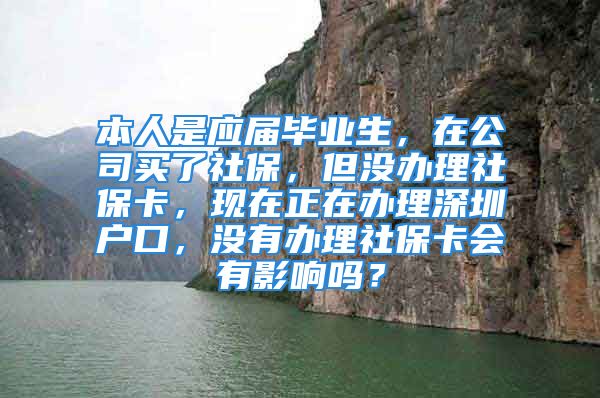 本人是应届毕业生，在公司买了社保，但没办理社保卡，现在正在办理深圳户口，没有办理社保卡会有影响吗？